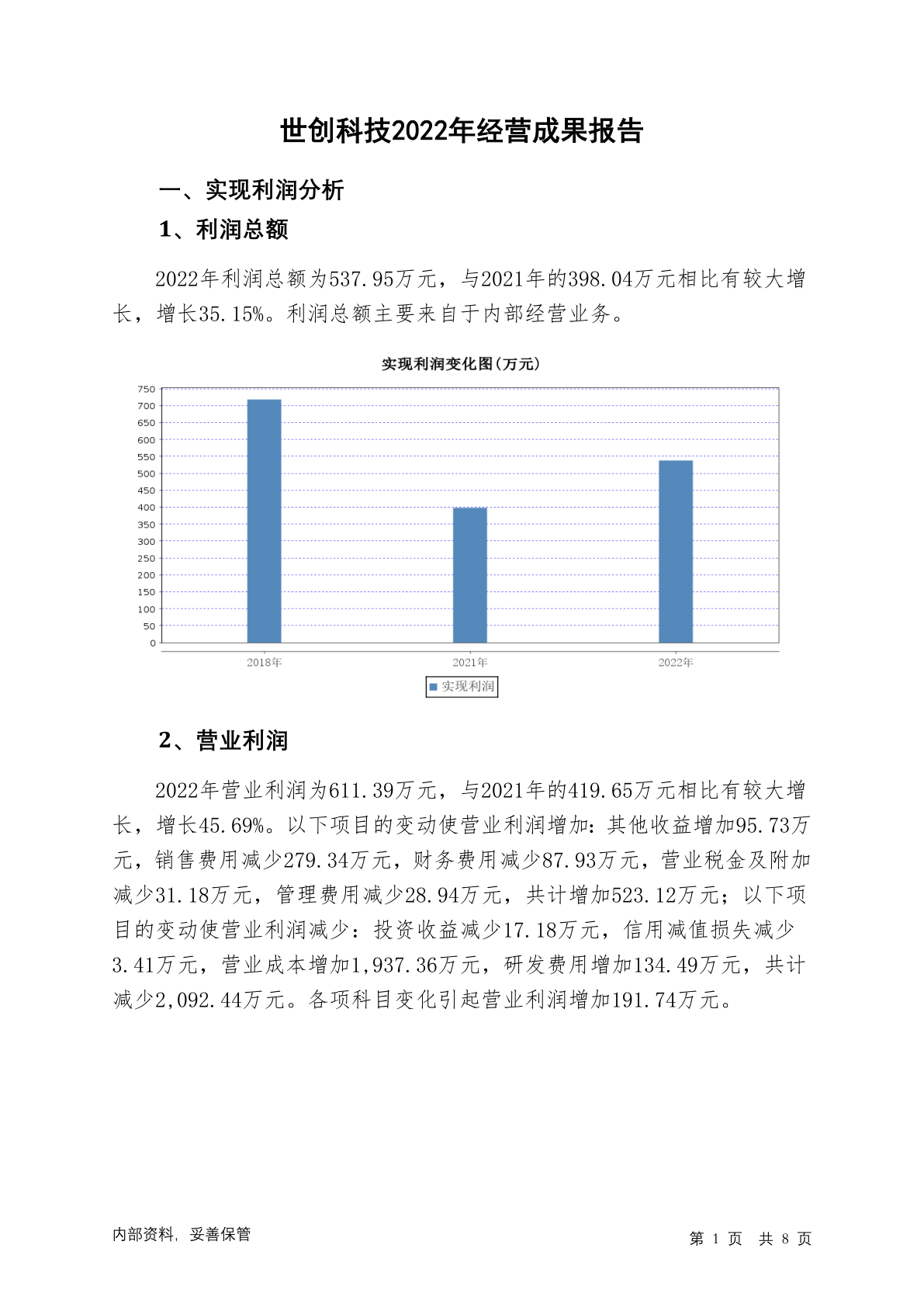 世创科技2022年经营成果报告

一、实现利润分析

1、利润总额

2022年利润总额为537.95万元，与2021年的398.04万元相比有较大增长，增长35.15%。利润总额主要来自于内部经营业务。

实现利润变化图(万元)

750
700
650
600
550
500
450
400
350
300
250
200
150
100
50
0

2018年
2021年
2022年

实现利润

2、营业利润

2022年营业利润为611.39万元，与2021年的419.65万元相比有较大增长，增长45.69%。以下项目的变动使营业利润增加：其他收益增加95.73万元，销售费用减少279.34万元，财务费用减少87.93万元，营业税金及附加减少31.18万元，管理费用减少28.94万元，共计增加523.12万元；以下项目的变动使营业利润减少：投资收益减少17.18万元，信用减值损失减少3.41万元，营业成本增加1,937.36万元，研发费用增加134.49万元，共计减少2,092.44万元。各项科目变化引起营业利润增加191.74万元。

内部资料，妥善保管

第 1 页 共 8 页